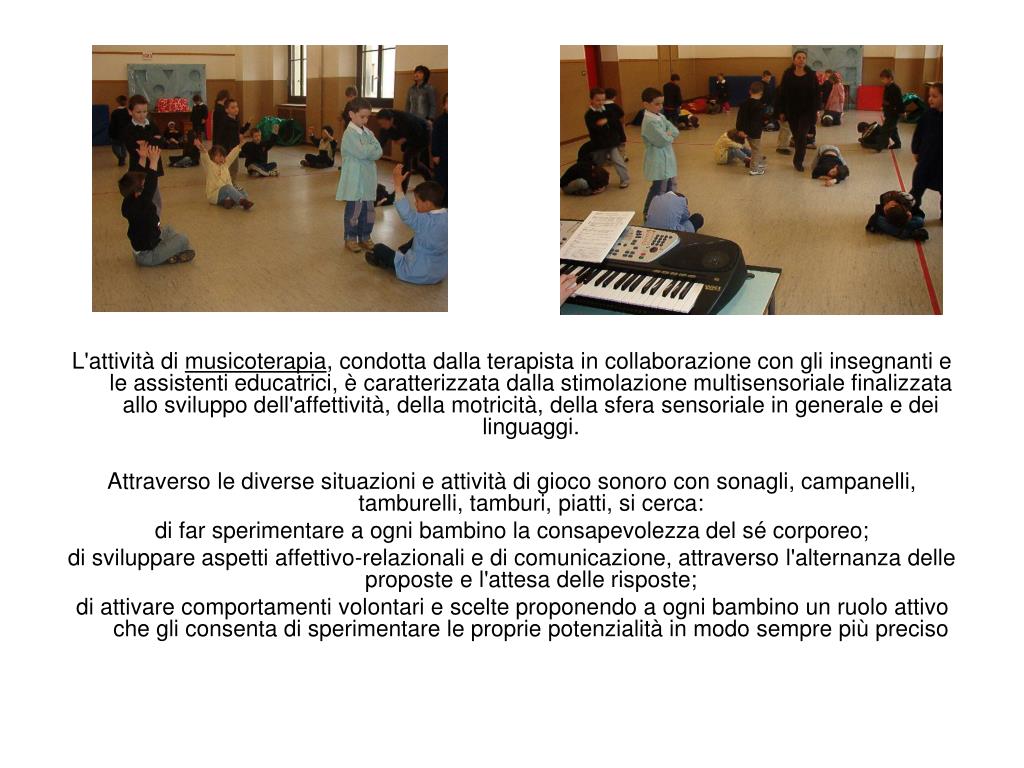 L'attività di musicoterapia, condotta dalla terapista in collaborazione con gli insegnanti e le assistenti educatrici, è caratterizzata dalla stimolazione multisensoriale finalizzata allo sviluppo dell'affettività, della motricità, della sfera sensoriale in generale e dei linguaggi.

Attraverso le diverse situazioni e attività di gioco sonoro con sonagli, campanelli, tamburelli, tamburi, piatti, si cerca:
di far sperimentare a ogni bambino la consapevolezza del sé corporeo;
di sviluppare aspetti affettivo-relazionali e di comunicazione, attraverso l'alternanza delle proposte e l'attesa delle risposte;
di attivare comportamenti volontari e scelte proponendo a ogni bambino un ruolo attivo che gli consenta di sperimentare le proprie potenzialità in modo sempre più preciso